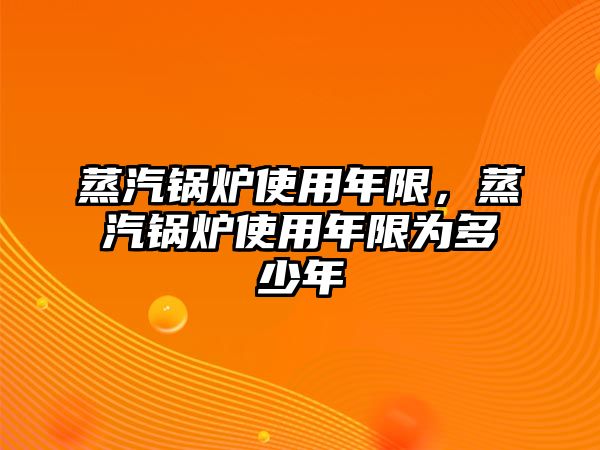 蒸汽锅炉使用年限，蒸汽锅炉使用年限为多少年